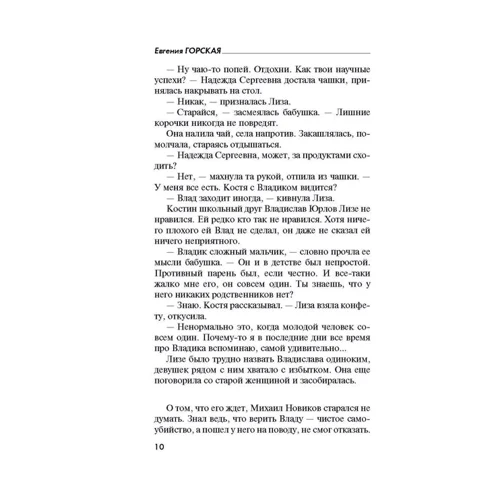 Евгения ГОРСКАЯ

— Ну чаю-то попей. Отдохни. Как твои научные успехи? — Надежда Сергеевна достала чашки, принялась накрывать на стол.

— Никак, — призналась Лиза.

— Старайся, — засмеялась бабушка. — Лишние корочки никогда не повредят.

Она налила чай, села напротив. Закашлялась, помолчала, стараясь отдышаться.

— Надежда Сергеевна, может, за продуктами сходить?

— Нет, — махнула та рукой, отпила из чашки. — У меня все есть. Костя с Владиком видится?

— Влад заходит иногда, — кивнула Лиза.

Костин школьный друг Владислав Юрлов Лизе не нравился. Ей редко кто так не нравился. Хотя ничего плохого ей Влад не сделал, он даже не сказал ей ничего неприятного.

— Владик сложный мальчик, — словно прочла ее мысли бабушка. — Он и в детстве был непростой. Противный парень был, если честно. И все-таки жалко мне его, он совсем один. Ты знаешь, что у него никаких родственников нет?

— Знаю. Костя рассказывал. — Лиза взяла конфету, откусила.

— Ненормально это, когда молодой человек совсем один. Почему-то я в последние дни все время про Владика вспоминаю, самой удивительно...

Лизе было трудно назвать Владислава одиноким, девушек рядом с ним хватало с избытком. Она еще поговорила со старой женщиной и засобиралась.

О том, что его ждет, Михаил Новиков старался не думать. Знал ведь, что верить Владу — чистое самоубийство, а пошел у него на поводу, не смог отказать.

10